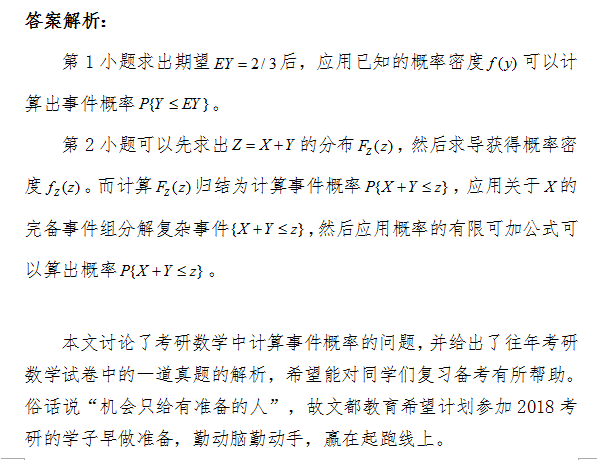 答案解析：

第 1 小题求出期望 $EY=2/3$ 后，应用已知的概率密度 $f(y)$ 可以计算出事件概率 $P\{Y\le EY\}$。

第 2 小题可以先求出 $Z=X+Y$ 的分布 $F_Z(z)$，然后求导获得概率密度 $f_Z(z)$。而计算 $F_Z(z)$ 归结为计算事件概率 $P\{X+Y\le z\}$，应用关于 $X$ 的完备事件组分解复杂事件 $\{X+Y\le z\}$，然后应用概率的有限可加公式可以算出概率 $P\{X+Y\le z\}$。

本文讨论了考研数学中计算事件概率的问题，并给出了往年考研数学试卷中的一道真题的解析，希望能对同学们复习备考有所帮助。俗话说“机会只给有准备的人”，故文都教育希望计划参加 2018 考研的学子早做准备，勤动脑勤动手，赢在起跑线上。